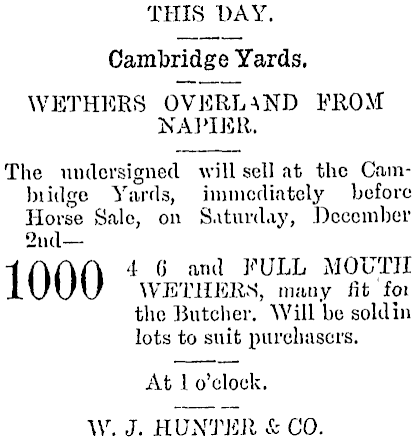 THIS DAY.

Cambridge Yards.

WETHERS OVERLAND FROM NAPIER.

The undersigned will sell at the Cambridge Yards, immediately before Horse Sale, on Saturday, December 2nd—

1000 4 6 and FULL MOUTH WETHERS, many fit for the Butcher. Will be sold in lots to suit purchasers.

At 1 o'clock.

W. J. HUNTER & CO.